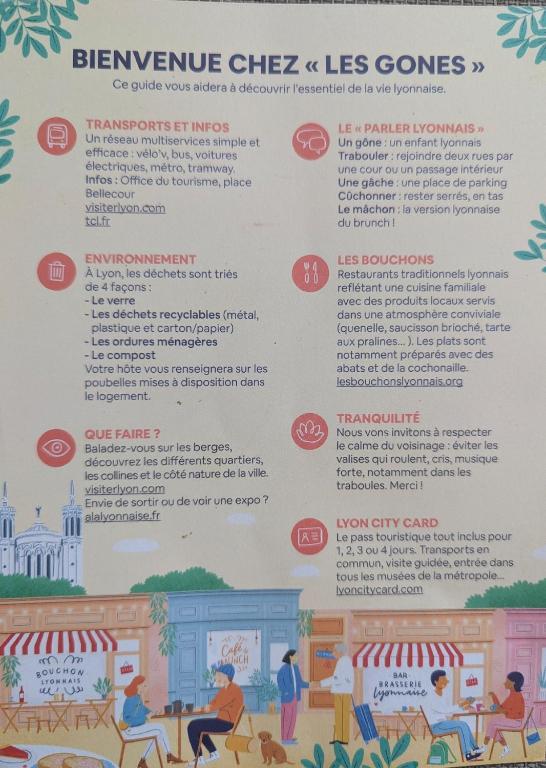 BIENVENUE CHEZ « LES GONES »

Ce guide vous aidera à découvrir l'essentiel de la vie lyonnaise.

TRANSPORTS ET INFOS
Un réseau multiservices simple et efficace : vélo'v, bus, voitures électriques, métro, tramway.
Infos : Office du tourisme, place Bellecour
visiterlyon.com
tcl.fr

ENVIRONNEMENT
À Lyon, les déchets sont triés de 4 façons :
- Le verre
- Les déchets recyclables (métal, plastique et carton/papier)
- Les ordures ménagères
- Le compost
Votre hôte vous renseignera sur les poubelles mises à disposition dans le logement.

QUE FAIRE ?
Baladez-vous sur les berges, découvrez les différents quartiers, les collines et le côté nature de la ville.
visiterlyon.com
Envie de sortir ou de voir une expo ?
alalyonnaise.fr

LE « PARLER LYONNAIS »
Un gône : un enfant lyonnais
Trabouler : rejoindre deux rues par une cour ou un passage intérieur
Une gâche : une place de parking
Cûchonner : rester serrés, en tas
Le mâchon : la version lyonnaise du brunch !

LES BOUCHONS
Restaurants traditionnels lyonnais reflétant une cuisine familiale avec des produits locaux servis dans une atmosphère conviviale (quenelle, saucisson brioché, tarte aux pralines... ). Les plats sont notamment préparés avec des abats et de la cochonaille.
lesbouchonslyonnais.org

TRANQUILITÉ
Nous vons invitons à respecter le calme du voisinage : éviter les valises qui roulent, cris, musique forte, notamment dans les traboules. Merci !

LYON CITY CARD
Le pass touristique tout inclus pour 1, 2, 3 ou 4 jours. Transports en commun, visite guidée, entrée dans tous les musées de la métropole...
lyoncitycard.com

BOUCHON LYONNAIS

Café BRUNCH

BAR BRASSERIE Lyonnaise